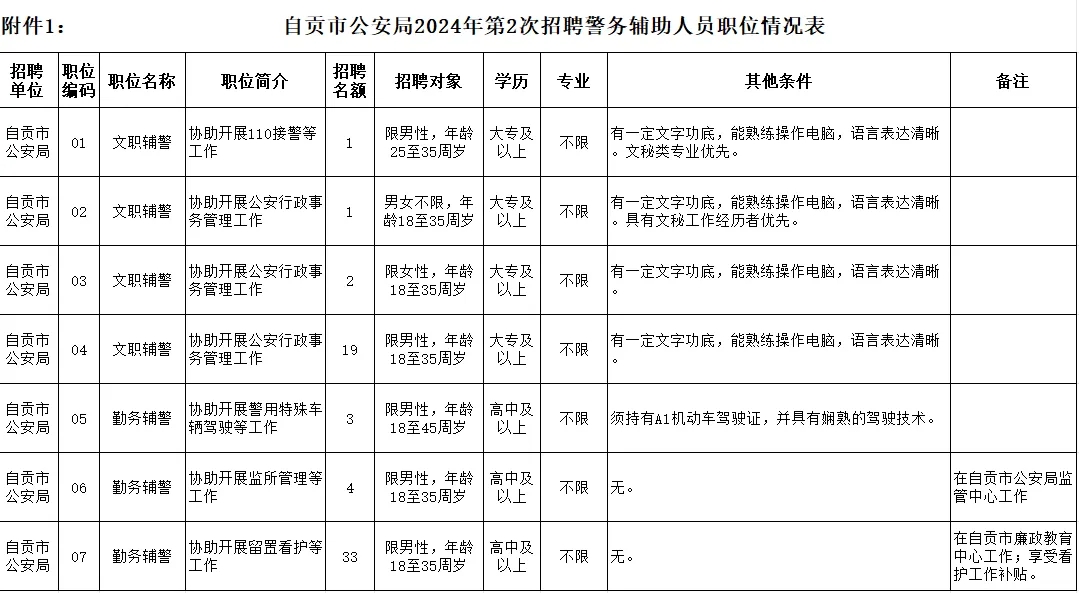 附件1：

自贡市公安局2024年第2次招聘警务辅助人员职位情况表

| 招聘单位 | 职位编码 | 职位名称 | 职位简介 | 招聘名额 | 招聘对象 | 学历 | 专业 | 其他条件 | 备注 |
|---|---|---|---|---|---|---|---|---|---|
| 自贡市公安局 | 01 | 文职辅警 | 协助开展110接警等工作 | 1 | 限男性，年龄25至35周岁 | 大专及以上 | 不限 | 有一定文字功底，能熟练操作电脑，语言表达清晰。文秘类专业优先。 | |
| 自贡市公安局 | 02 | 文职辅警 | 协助开展公安行政事务管理工作 | 1 | 男女不限，年龄18至35周岁 | 大专及以上 | 不限 | 有一定文字功底，能熟练操作电脑，语言表达清晰。具有文秘工作经历者优先。 | |
| 自贡市公安局 | 03 | 文职辅警 | 协助开展公安行政事务管理工作 | 2 | 限女性，年龄18至35周岁 | 大专及以上 | 不限 | 有一定文字功底，能熟练操作电脑，语言表达清晰。 | |
| 自贡市公安局 | 04 | 文职辅警 | 协助开展公安行政事务管理工作 | 19 | 限男性，年龄18至35周岁 | 大专及以上 | 不限 | 有一定文字功底，能熟练操作电脑，语言表达清晰。 | |
| 自贡市公安局 | 05 | 勤务辅警 | 协助开展警用特殊车辆驾驶等工作 | 3 | 限男性，年龄18至45周岁 | 高中及以上 | 不限 | 须持有A1机动车驾驶证，并具有娴熟的驾驶技术。 | |
| 自贡市公安局 | 06 | 勤务辅警 | 协助开展监所管理等工作 | 4 | 限男性，年龄18至35周岁 | 高中及以上 | 不限 | 无。 | 在自贡市公安局监管中心工作 |
| 自贡市公安局 | 07 | 勤务辅警 | 协助开展留置看护等工作 | 33 | 限男性，年龄18至35周岁 | 高中及以上 | 不限 | 无。 | 在自贡市廉政教育中心工作；享受看护工作补贴。 |